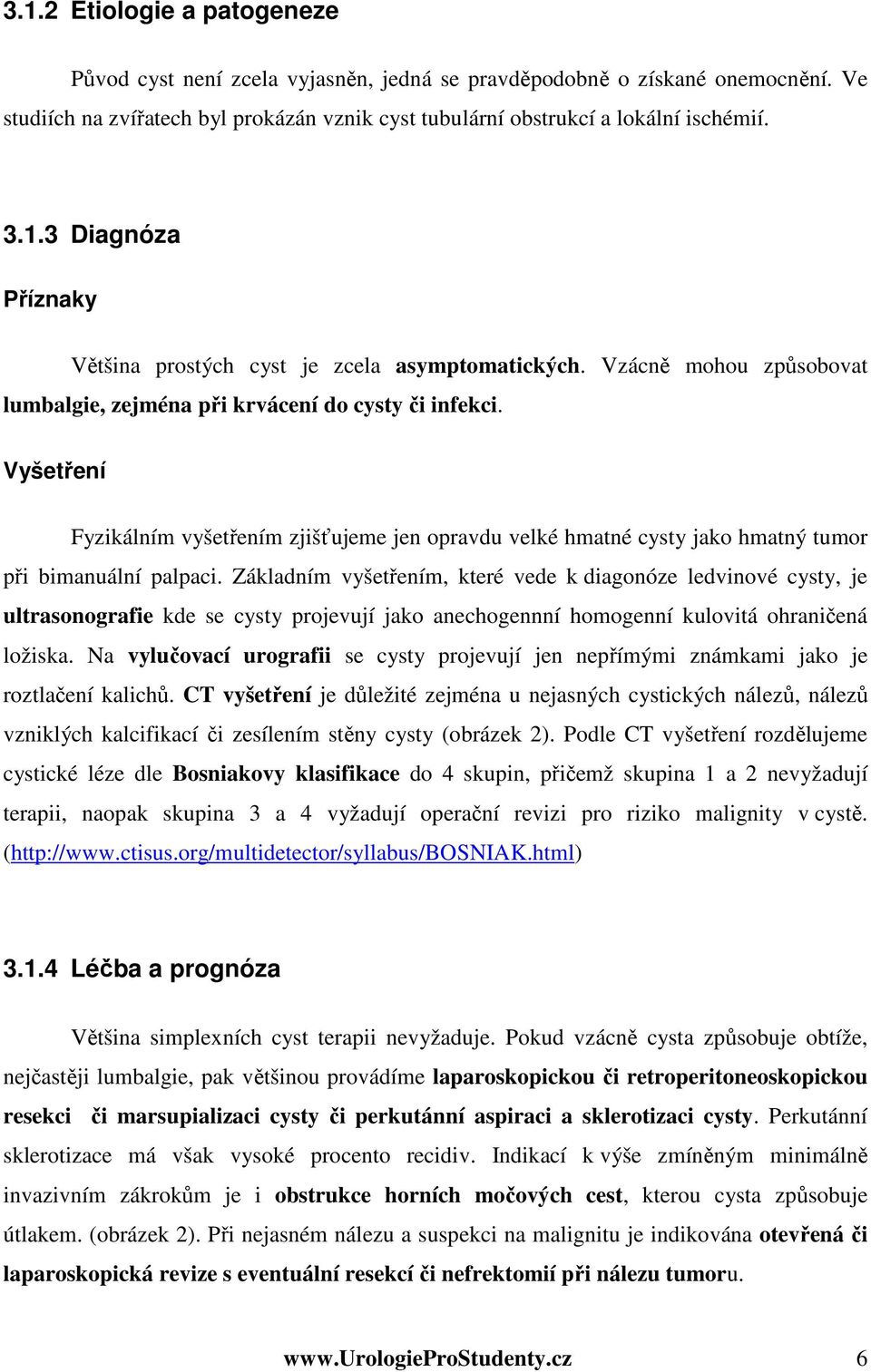 3.1.2 Etiologie a patogeneze

Původ cyst není zcela vyjasněn, jedná se pravděpodobně o získané onemocnění. Ve studiích na zvířatech byl prokázán vznik cyst tubulární obstrukcí a lokální ischémií.

3.1.3 Diagnóza

Příznaky

Většina prostých cyst je zcela asymptomatických. Vzácně mohou způsobovat lumbalgie, zejména při krvácení do cysty či infekci.

Vyšetření

Fyzikálním vyšetřením zjišťujeme jen opravdu velké hmatné cysty jako hmatný tumor při bimanuální palpaci. Základním vyšetřením, které vede k diagonóze ledvinové cysty, je ultrasonografie kde se cysty projevují jako anechogennní homogenní kulovitá ohraničená ložiska. Na vylučovací urografii se cysty projevují jen nepřímými známkami jako je roztlačení kalichů. CT vyšetření je důležité zejména u nejasných cystických nálezů, nálezů vzniklých kalcifikací či zesílením stěny cysty (obrázek 2). Podle CT vyšetření rozdělujeme cystické léze dle Bosniakovy klasifikace do 4 skupin, přičemž skupina 1 a 2 nevyžadují terapii, naopak skupina 3 a 4 vyžadují operační revizi pro riziko malignity v cystě. (http://www.ctisus.org/multidetector/syllabus/BOSNIAK.html)

3.1.4 Léčba a prognóza

Většina simplexních cyst terapii nevyžaduje. Pokud vzácně cysta způsobuje obtíže, nejčastěji lumbalgie, pak většinou provádíme laparoskopickou či retroperitoneoskopickou resekci či marsupializaci cysty či perkutánní aspiraci a sklerotizaci cysty. Perkutánní sklerotizace má však vysoké procento recidiv. Indikací k výše zmíněným minimálně invazivním zákrokům je i obstrukce horních močových cest, kterou cysta způsobuje útlakem. (obrázek 2). Při nejasném nálezu a suspekci na malignitu je indikována otevřená či laparoskopická revize s eventuální resekcí či nefrektomií při nálezu tumoru.

www.UrologieProStudenty.cz 6